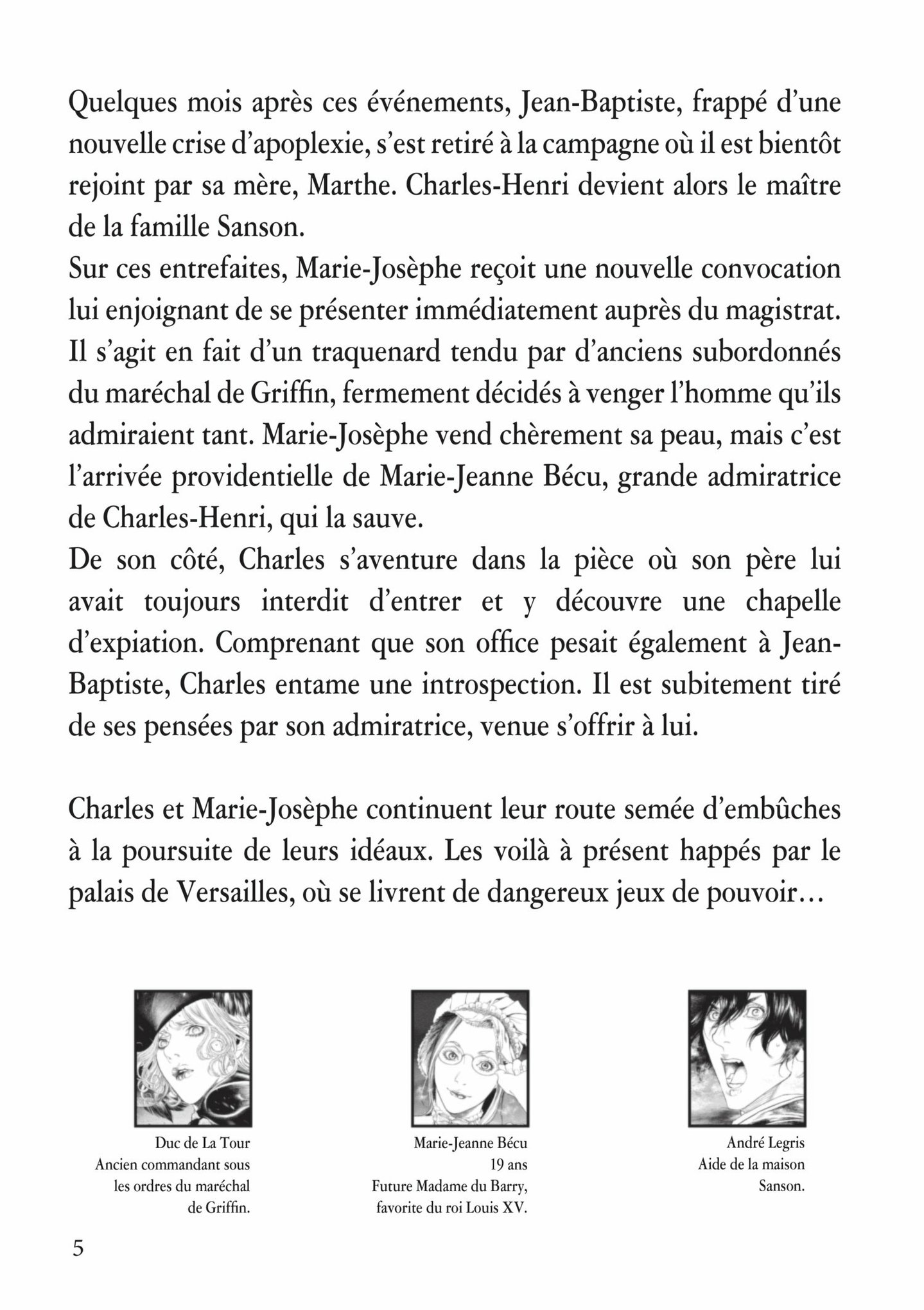 Quelques mois après ces événements, Jean-Baptiste, frappé d'une nouvelle crise d'apoplexie, s'est retiré à la campagne où il est bientôt rejoint par sa mère, Marthe. Charles-Henri devient alors le maître de la famille Sanson.
Sur ces entrefaites, Marie-Josèphe reçoit une nouvelle convocation lui enjoignant de se présenter immédiatement auprès du magistrat. Il s'agit en fait d'un traquenard tendu par d'anciens subordonnés du maréchal de Griffin, fermement décidés à venger l'homme qu'ils admiraient tant. Marie-Josèphe vend chèrement sa peau, mais c'est l'arrivée providentielle de Marie-Jeanne Bécu, grande admiratrice de Charles-Henri, qui la sauve.
De son côté, Charles s'aventure dans la pièce où son père lui avait toujours interdit d'entrer et y découvre une chapelle d'expiation. Comprenant que son office pesait également à Jean-Baptiste, Charles entame une introspection. Il est subitement tiré de ses pensées par son admiratrice, venue s'offrir à lui.

Charles et Marie-Josèphe continuent leur route semée d'embûches à la poursuite de leurs idéaux. Les voilà à présent happés par le palais de Versailles, où se livrent de dangereux jeux de pouvoir…

Duc de La Tour
Ancien commandant sous les ordres du maréchal de Griffin.

Marie-Jeanne Bécu
19 ans
Future Madame du Barry, favorite du roi Louis XV.

André Legris
Aide de la maison Sanson.

5